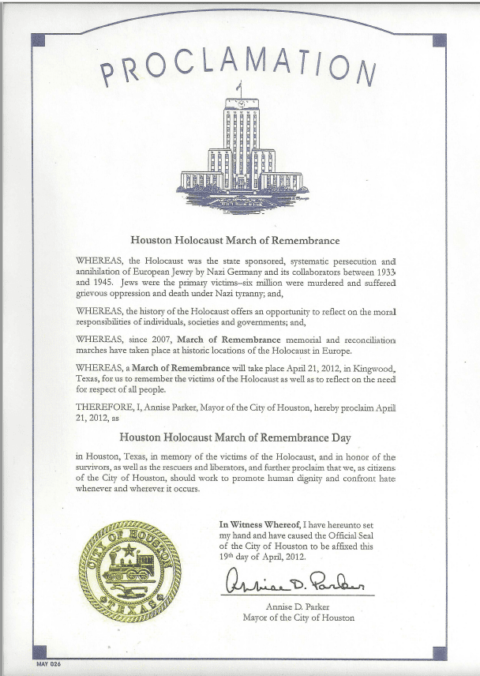 PROCLAMATION

Houston Holocaust March of Remembrance

WHEREAS, the Holocaust was the state sponsored, systematic persecution and annihilation of European Jewry by Nazi Germany and its collaborators between 1933 and 1945. Jews were the primary victims–six million were murdered and suffered grievous oppression and death under Nazi tyranny; and,

WHEREAS, the history of the Holocaust offers an opportunity to reflect on the moral responsibilities of individuals, societies and governments; and,

WHEREAS, since 2007, March of Remembrance memorial and reconciliation marches have taken place at historic locations of the Holocaust in Europe.

WHEREAS, a March of Remembrance will take place April 21, 2012, in Kingwood, Texas, for us to remember the victims of the Holocaust as well as to reflect on the need for respect of all people.

THEREFORE, I, Annise Parker, Mayor of the City of Houston, hereby proclaim April 21, 2012, as

Houston Holocaust March of Remembrance Day

in Houston, Texas, in memory of the victims of the Holocaust, and in honor of the survivors, as well as the rescuers and liberators, and further proclaim that we, as citizens of the City of Houston, should work to promote human dignity and confront hate whenever and wherever it occurs.

CITY OF HOUSTON TEXAS

In Witness Whereof, I have hereunto set my hand and have caused the Official Seal of the City of Houston to be affixed this 19th day of April, 2012.

Annise D. Parker

Annise D. Parker
Mayor of the City of Houston

MAY 026